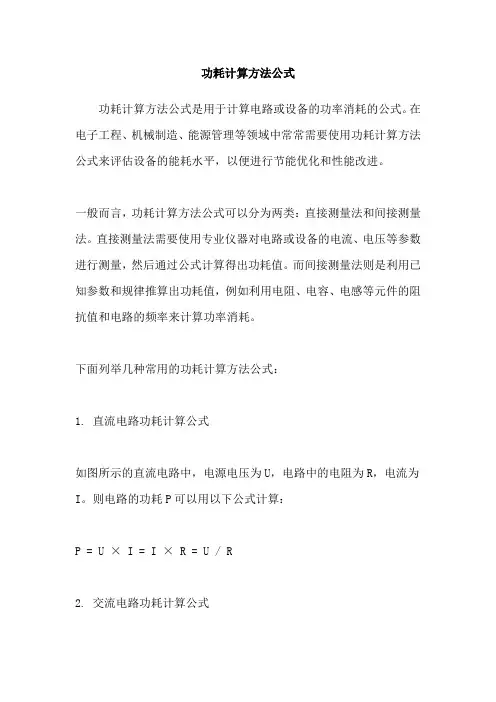 功耗计算方法公式

功耗计算方法公式是用于计算电路或设备的功率消耗的公式。在电子工程、机械制造、能源管理等领域中常常需要使用功耗计算方法公式来评估设备的能耗水平，以便进行节能优化和性能改进。

一般而言，功耗计算方法公式可以分为两类：直接测量法和间接测量法。直接测量法需要使用专业仪器对电路或设备的电流、电压等参数进行测量，然后通过公式计算得出功耗值。而间接测量法则是利用已知参数和规律推算出功耗值，例如利用电阻、电容、电感等元件的阻抗值和电路的频率来计算功率消耗。

下面列举几种常用的功耗计算方法公式：

1. 直流电路功耗计算公式

如图所示的直流电路中，电源电压为U，电路中的电阻为R，电流为I。则电路的功耗P可以用以下公式计算：

P = U × I = I × R = U / R

2. 交流电路功耗计算公式